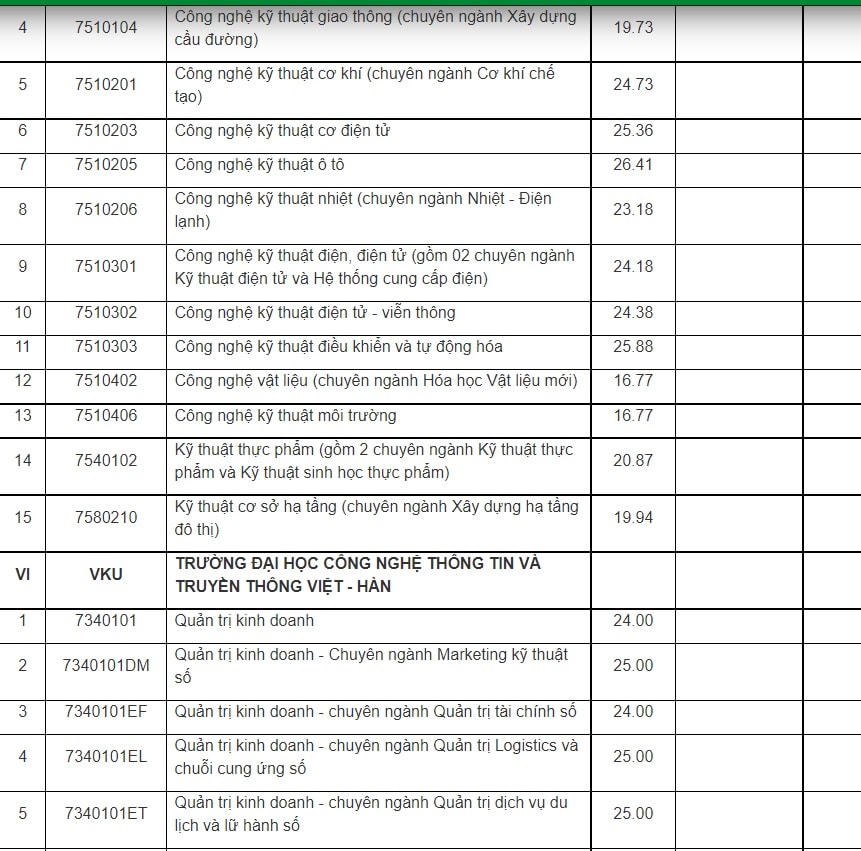 | | | | | | |
|---|---|---|---|---|---|
| 4 | 7510104 | Công nghệ kỹ thuật giao thông (chuyên ngành Xây dựng cầu đường) | 19.73 | | |
| 5 | 7510201 | Công nghệ kỹ thuật cơ khí (chuyên ngành Cơ khí chế tạo) | 24.73 | | |
| 6 | 7510203 | Công nghệ kỹ thuật cơ điện tử | 25.36 | | |
| 7 | 7510205 | Công nghệ kỹ thuật ô tô | 26.41 | | |
| 8 | 7510206 | Công nghệ kỹ thuật nhiệt (chuyên ngành Nhiệt - Điện lạnh) | 23.18 | | |
| 9 | 7510301 | Công nghệ kỹ thuật điện, điện tử (gồm 02 chuyên ngành Kỹ thuật điện tử và Hệ thống cung cấp điện) | 24.18 | | |
| 10 | 7510302 | Công nghệ kỹ thuật điện tử - viễn thông | 24.38 | | |
| 11 | 7510303 | Công nghệ kỹ thuật điều khiển và tự động hóa | 25.88 | | |
| 12 | 7510402 | Công nghệ vật liệu (chuyên ngành Hóa học Vật liệu mới) | 16.77 | | |
| 13 | 7510406 | Công nghệ kỹ thuật môi trường | 16.77 | | |
| 14 | 7540102 | Kỹ thuật thực phẩm (gồm 2 chuyên ngành Kỹ thuật thực phẩm và Kỹ thuật sinh học thực phẩm) | 20.87 | | |
| 15 | 7580210 | Kỹ thuật cơ sở hạ tầng (chuyên ngành Xây dựng hạ tầng đô thị) | 19.94 | | |
| VI | VKU | TRƯỜNG ĐẠI HỌC CÔNG NGHỆ THÔNG TIN VÀ TRUYỀN THÔNG VIỆT - HÀN | | | |
| 1 | 7340101 | Quản trị kinh doanh | 24.00 | | |
| 2 | 7340101DM | Quản trị kinh doanh - Chuyên ngành Marketing kỹ thuật số | 25.00 | | |
| 3 | 7340101EF | Quản trị kinh doanh - chuyên ngành Quản trị tài chính số | 24.00 | | |
| 4 | 7340101EL | Quản trị kinh doanh - chuyên ngành Quản trị Logistics và chuỗi cung ứng số | 25.00 | | |
| 5 | 7340101ET | Quản trị kinh doanh - chuyên ngành Quản trị dịch vụ du lịch và lữ hành số | 25.00 | | |